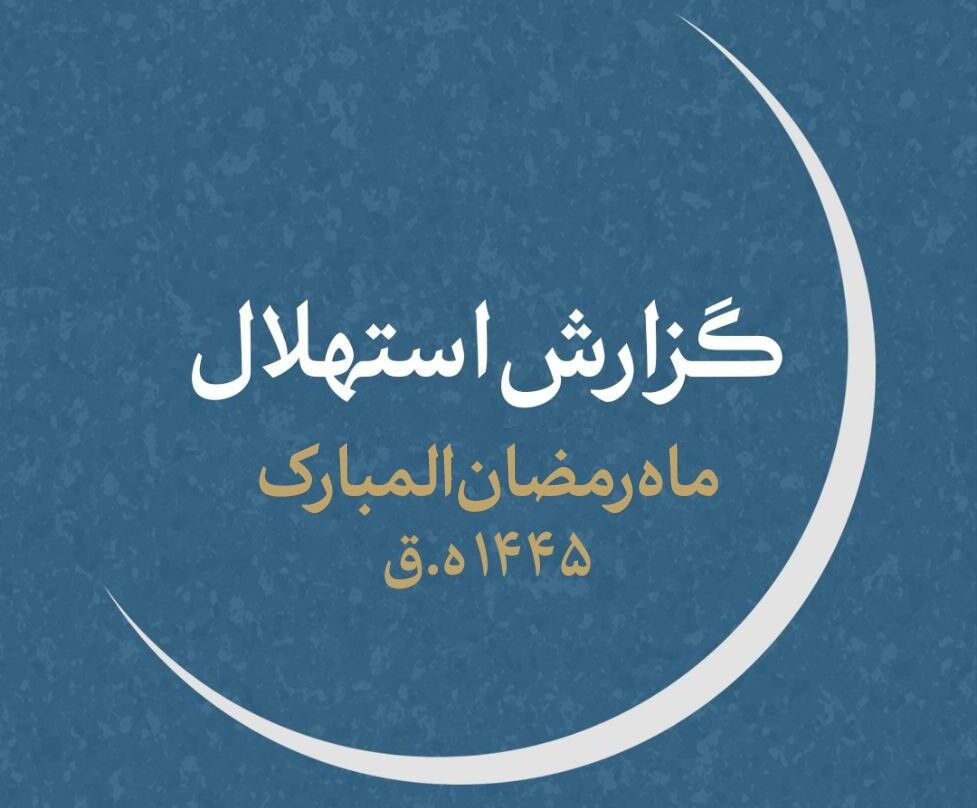 گزارش استهلال

ماه رمضان المبارک
۱۴۴۵ه.ق